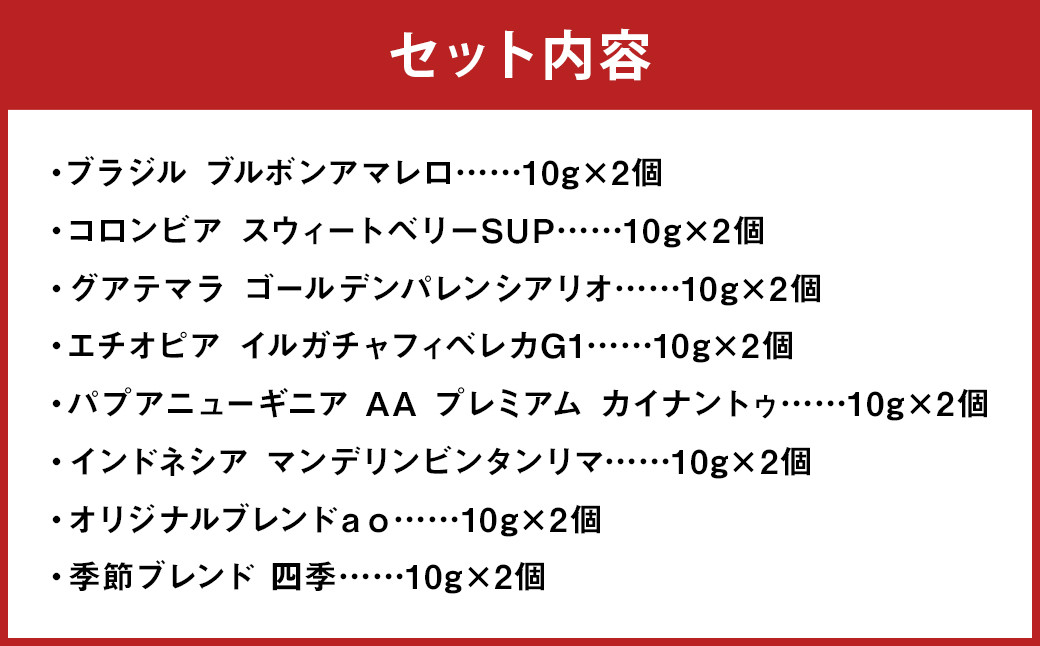 セット内容

・ブラジル ブルボンアマレロ……10g×2個

・コロンビア スウィートベリーSUP……10g×2個

・グアテマラ ゴールデンパレンシアリオ……10g×2個

・エチオピア イルガチャフィベレカG1……10g×2個

・パプアニューギニア AA プレミアム カイナントゥ……10g×2個

・インドネシア マンデリンビンタンリマ……10g×2個

・オリジナルブレンドａｏ……10g×2個

・季節ブレンド 四季……10g×2個